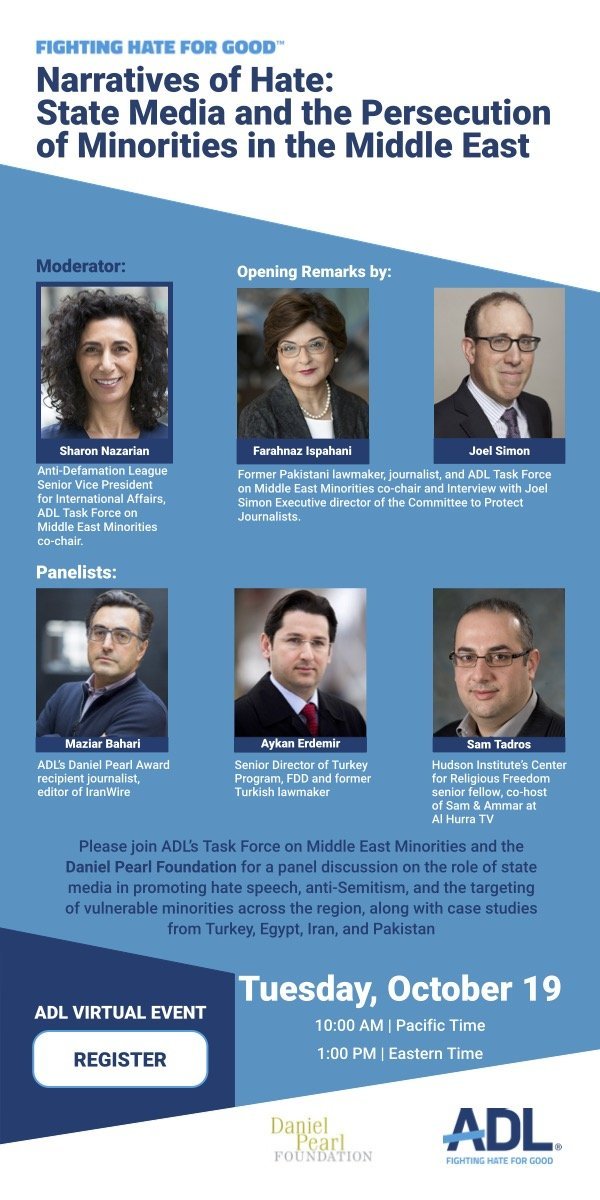 FIGHTING HATE FOR GOOD™

Narratives of Hate: State Media and the Persecution of Minorities in the Middle East

Moderator:

Sharon Nazarian

Anti-Defamation League Senior Vice President for International Affairs, ADL Task Force on Middle East Minorities co-chair.

Opening Remarks by:

Farahnaz Ispahani

Joel Simon

Former Pakistani lawmaker, journalist, and ADL Task Force on Middle East Minorities co-chair and Interview with Joel Simon Executive director of the Committee to Protect Journalists.

Panelists:

Maziar Bahari

ADL's Daniel Pearl Award recipient journalist, editor of IranWire

Aykan Erdemir

Senior Director of Turkey Program, FDD and former Turkish lawmaker

Sam Tadros

Hudson Institute's Center for Religious Freedom senior fellow, co-host of Sam & Ammar at Al Hurra TV

Please join ADL's Task Force on Middle East Minorities and the Daniel Pearl Foundation for a panel discussion on the role of state media in promoting hate speech, anti-Semitism, and the targeting of vulnerable minorities across the region, along with case studies from Turkey, Egypt, Iran, and Pakistan

ADL VIRTUAL EVENT

REGISTER

Tuesday, October 19

10:00 AM | Pacific Time

1:00 PM | Eastern Time

Daniel Pearl FOUNDATION

ADL® FIGHTING HATE FOR GOOD